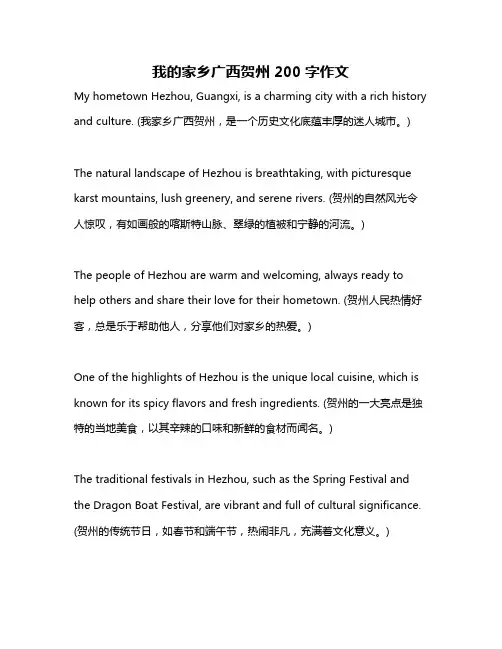 我的家乡广西贺州 200 字作文

My hometown Hezhou, Guangxi, is a charming city with a rich history and culture. (我家乡广西贺州，是一个历史文化底蕴丰厚的迷人城市。)

The natural landscape of Hezhou is breathtaking, with picturesque karst mountains, lush greenery, and serene rivers. (贺州的自然风光令人惊叹，有如画般的喀斯特山脉、翠绿的植被和宁静的河流。)

The people of Hezhou are warm and welcoming, always ready to help others and share their love for their hometown. (贺州人民热情好客，总是乐于帮助他人，分享他们对家乡的热爱。)

One of the highlights of Hezhou is the unique local cuisine, which is known for its spicy flavors and fresh ingredients. (贺州的一大亮点是独特的当地美食，以其辛辣的口味和新鲜的食材而闻名。)

The traditional festivals in Hezhou, such as the Spring Festival and the Dragon Boat Festival, are vibrant and full of cultural significance. (贺州的传统节日，如春节和端午节，热闹非凡，充满着文化意义。)